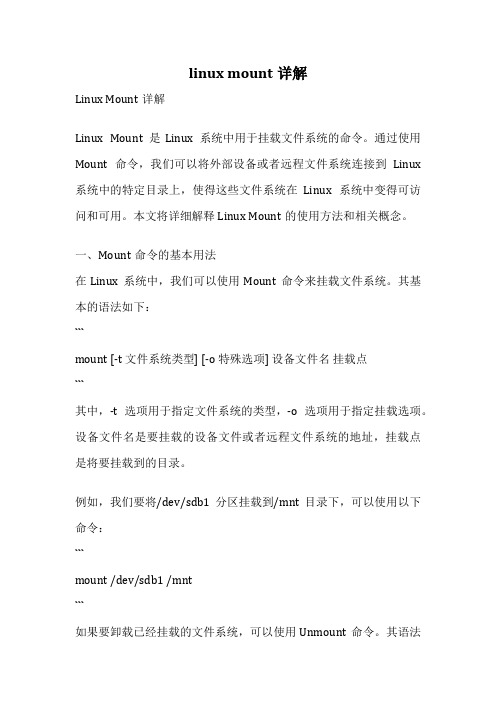 linux mount 详解

Linux Mount 详解

Linux Mount 是 Linux 系统中用于挂载文件系统的命令。通过使用 Mount 命令，我们可以将外部设备或者远程文件系统连接到 Linux 系统中的特定目录上，使得这些文件系统在 Linux 系统中变得可访问和可用。本文将详细解释 Linux Mount 的使用方法和相关概念。

一、Mount 命令的基本用法

在 Linux 系统中，我们可以使用 Mount 命令来挂载文件系统。其基本的语法如下：

```

mount [-t 文件系统类型] [-o 特殊选项] 设备文件名 挂载点

```

其中，-t 选项用于指定文件系统的类型，-o 选项用于指定挂载选项。设备文件名是要挂载的设备文件或者远程文件系统的地址，挂载点是将要挂载到的目录。

例如，我们要将/dev/sdb1 分区挂载到/mnt 目录下，可以使用以下命令：

```

mount /dev/sdb1 /mnt

```

如果要卸载已经挂载的文件系统，可以使用 Unmount 命令。其语法